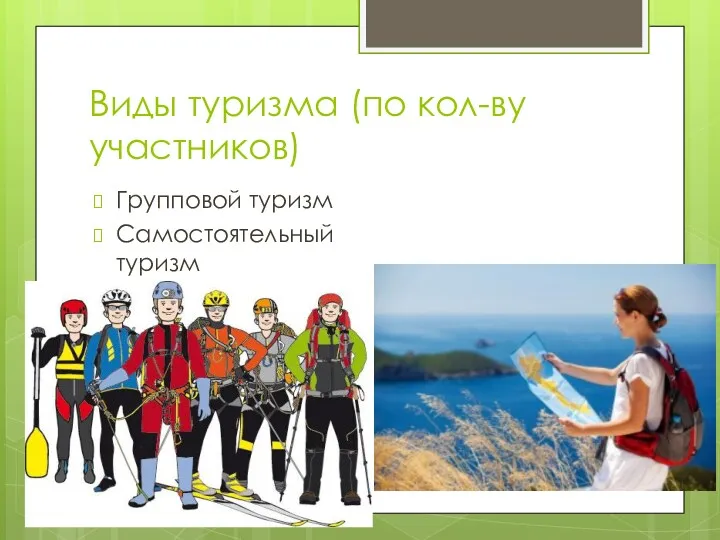 Виды туризма (по кол-ву участников)

Групповой туризм

Самостоятельный туризм